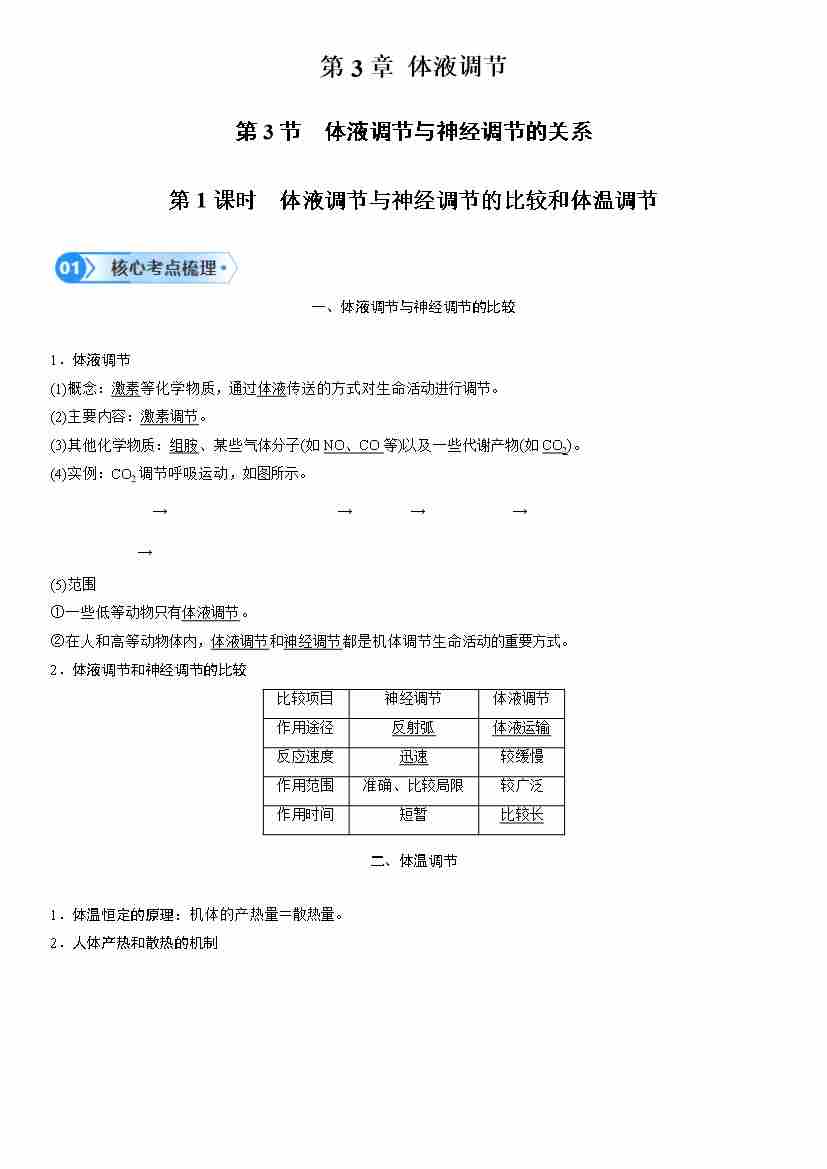 第 3 章 体液调节

第 3 节 体液调节与神经调节的关系

第 1 课时 体液调节与神经调节的比较和体温调节

01 核心考点梳理

一、体液调节与神经调节的比较

1．体液调节

(1)概念：激素等化学物质，通过体液传送的方式对生命活动进行调节。

(2)主要内容：激素调节。

(3)其他化学物质：组胺、某些气体分子(如 NO、CO 等)以及一些代谢产物(如 $CO_2$)。

(4)实例：$CO_2$ 调节呼吸运动，如图所示。

→ → → →

→

(5)范围

①一些低等动物只有体液调节。

②在人和高等动物体内，体液调节和神经调节都是机体调节生命活动的重要方式。

2．体液调节和神经调节的比较

| 比较项目 | 神经调节 | 体液调节 |
|---|---|---|
| 作用途径 | 反射弧 | 体液运输 |
| 反应速度 | 迅速 | 较缓慢 |
| 作用范围 | 准确、比较局限 | 较广泛 |
| 作用时间 | 短暂 | 比较长 |

二、体温调节

1．体温恒定的原理：机体的产热量＝散热量。

2．人体产热和散热的机制